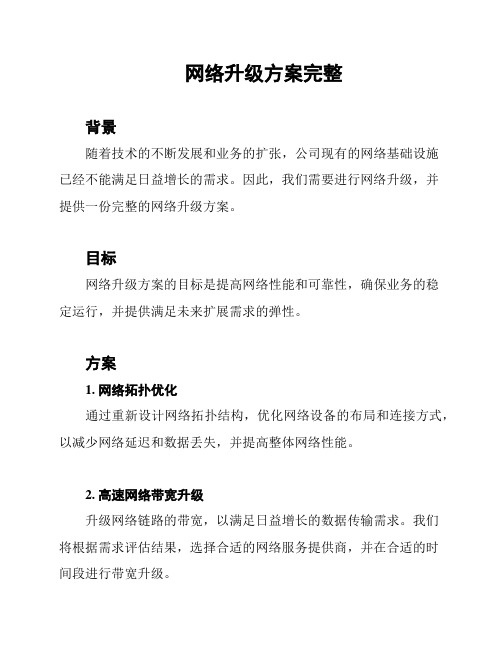 网络升级方案完整

背景

随着技术的不断发展和业务的扩张，公司现有的网络基础设施已经不能满足日益增长的需求。因此，我们需要进行网络升级，并提供一份完整的网络升级方案。

目标

网络升级方案的目标是提高网络性能和可靠性，确保业务的稳定运行，并提供满足未来扩展需求的弹性。

方案

1. 网络拓扑优化

通过重新设计网络拓扑结构，优化网络设备的布局和连接方式，以减少网络延迟和数据丢失，并提高整体网络性能。

2. 高速网络带宽升级

升级网络链路的带宽，以满足日益增长的数据传输需求。我们将根据需求评估结果，选择合适的网络服务提供商，并在合适的时间段进行带宽升级。